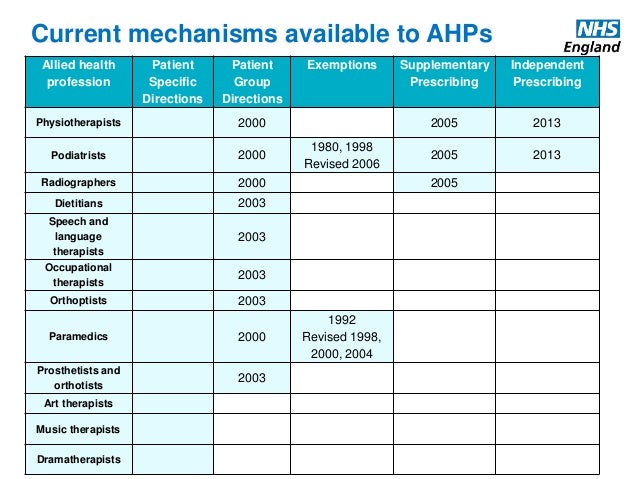 Current mechanisms available to AHPs

NHS England

| Allied health profession | Patient Specific Directions | Patient Group Directions | Exemptions | Supplementary Prescribing | Independent Prescribing |
|---|---|---|---|---|---|
| Physiotherapists | | 2000 | | 2005 | 2013 |
| Podiatrists | | 2000 | 1980, 1998 Revised 2006 | 2005 | 2013 |
| Radiographers | | 2000 | | 2005 | |
| Dietitians | | 2003 | | | |
| Speech and language therapists | | 2003 | | | |
| Occupational therapists | | 2003 | | | |
| Orthoptists | | 2003 | | | |
| Paramedics | | 2000 | 1992 Revised 1998, 2000, 2004 | | |
| Prosthetists and orthotists | | 2003 | | | |
| Art therapists | | | | | |
| Music therapists | | | | | |
| Dramatherapists | | | | | |